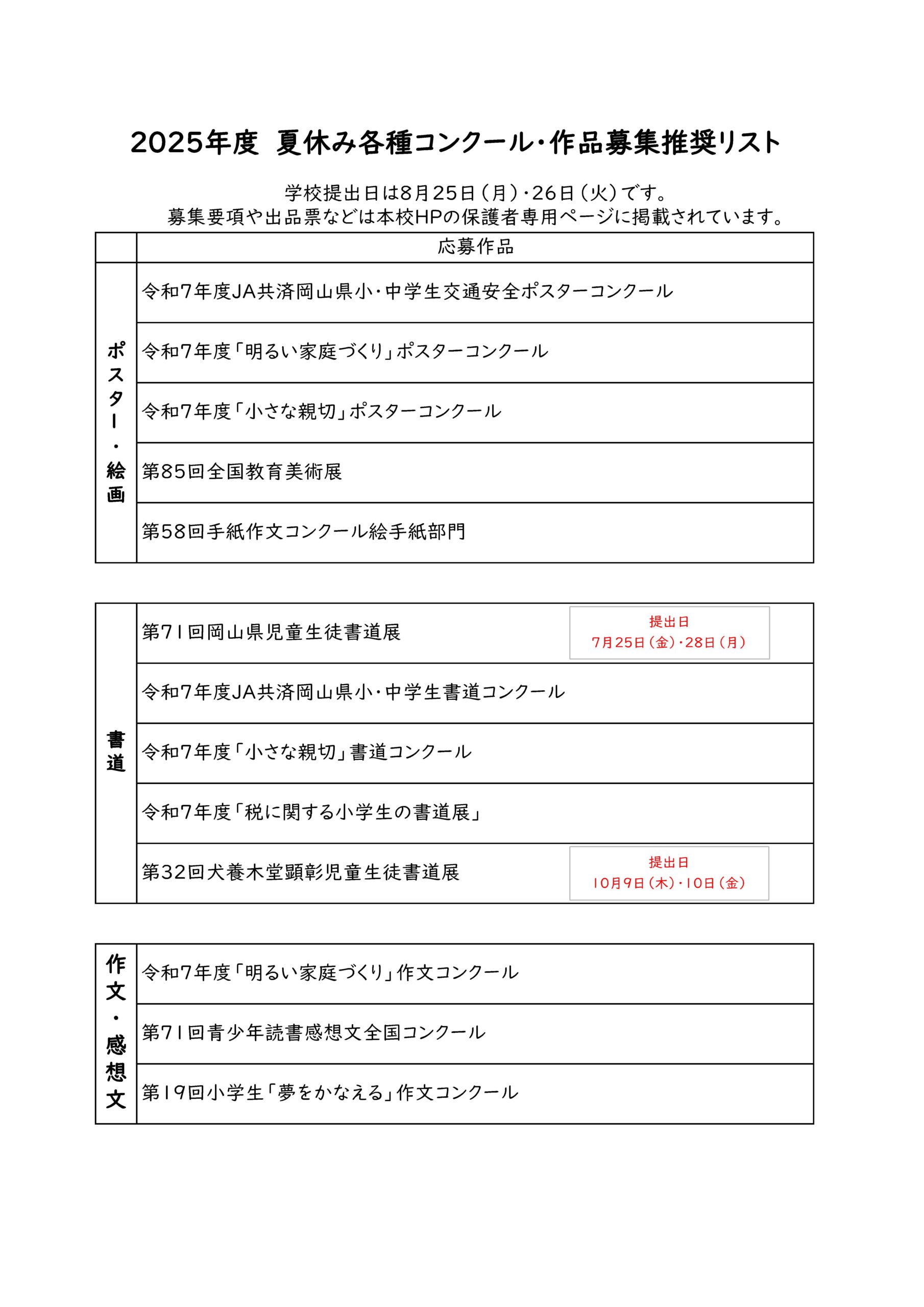 2025年度 夏休み各種コンクール・作品募集推奨リスト

学校提出日は8月25日（月）・26日（火）です。
募集要項や出品票などは本校HPの保護者専用ページに掲載されています。

| | 応募作品 |
|---|---|
| ポスター・絵画 | 令和7年度JA共済岡山県小・中学生交通安全ポスターコンクール |
| | 令和7年度「明るい家庭づくり」ポスターコンクール |
| | 令和7年度「小さな親切」ポスターコンクール |
| | 第85回全国教育美術展 |
| | 第58回手紙作文コンクール絵手紙部門 |

| | |
|---|---|
| 書道 | 第71回岡山県児童生徒書道展 提出日 7月25日（金）・28日（月） |
| | 令和7年度JA共済岡山県小・中学生書道コンクール |
| | 令和7年度「小さな親切」書道コンクール |
| | 令和7年度「税に関する小学生の書道展」 |
| | 第32回犬養木堂顕彰児童生徒書道展 提出日 10月9日（木）・10日（金） |

| | |
|---|---|
| 作文・感想文 | 令和7年度「明るい家庭づくり」作文コンクール |
| | 第71回青少年読書感想文全国コンクール |
| | 第19回小学生「夢をかなえる」作文コンクール |